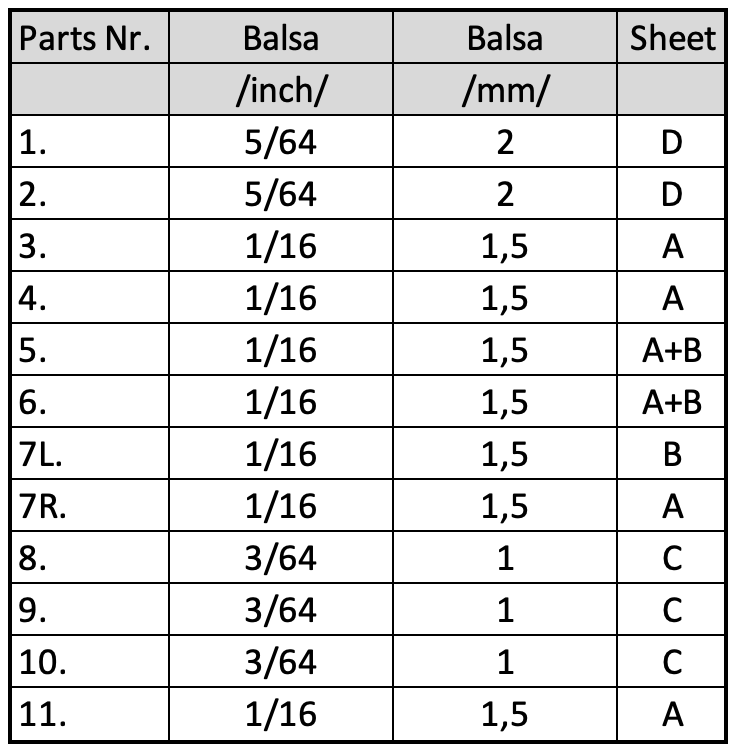 | Parts Nr. | Balsa | Balsa | Sheet |
|---|---|---|---|
| | /inch/ | /mm/ | |
| 1. | 5/64 | 2 | D |
| 2. | 5/64 | 2 | D |
| 3. | 1/16 | 1,5 | A |
| 4. | 1/16 | 1,5 | A |
| 5. | 1/16 | 1,5 | A+B |
| 6. | 1/16 | 1,5 | A+B |
| 7L. | 1/16 | 1,5 | B |
| 7R. | 1/16 | 1,5 | A |
| 8. | 3/64 | 1 | C |
| 9. | 3/64 | 1 | C |
| 10. | 3/64 | 1 | C |
| 11. | 1/16 | 1,5 | A |